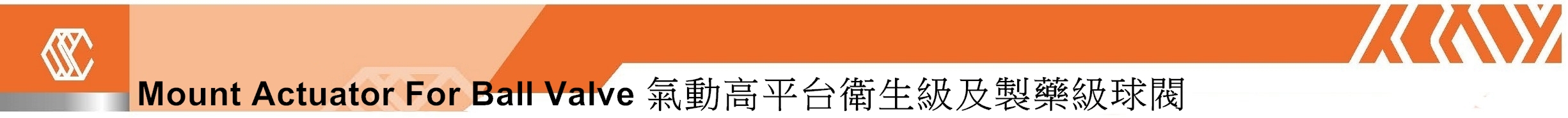 Mount Actuator For Ball Valve 氣動高平台衛生級及製藥級球閥